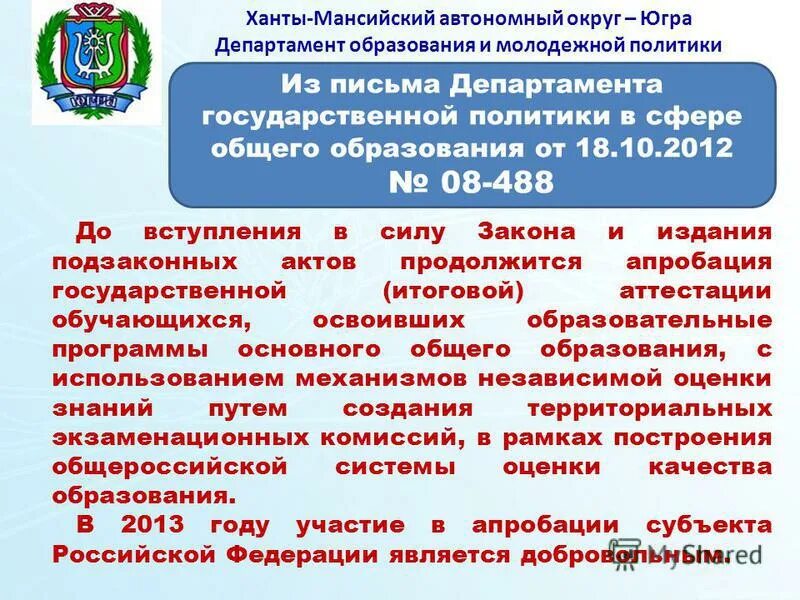 ЮГРА

Ханты-Мансийский автономный округ – Югра
Департамент образования и молодежной политики

Из письма Департамента государственной политики в сфере общего образования от 18.10.2012 № 08-488

До вступления в силу Закона и издания подзаконных актов продолжится апробация государственной (итоговой) аттестации обучающихся, освоивших образовательные программы основного общего образования, с использованием механизмов независимой оценки знаний путем создания территориальных экзаменационных комиссий, в рамках построения общероссийской системы оценки качества образования.

В 2013 году участие в апробации субъекта Российской Федерации является добровольным.

MyShared